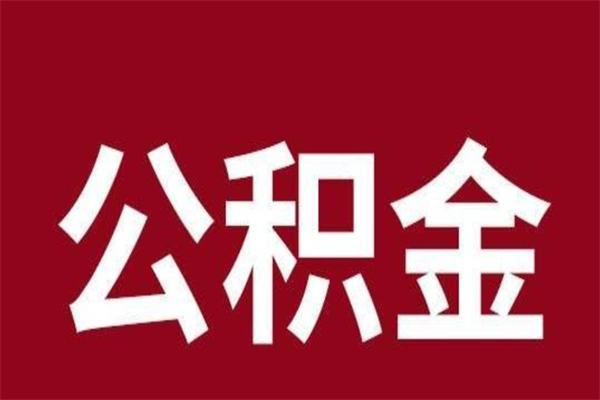 公积金